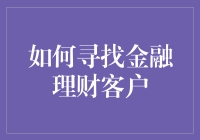 如何寻找金融理财客户